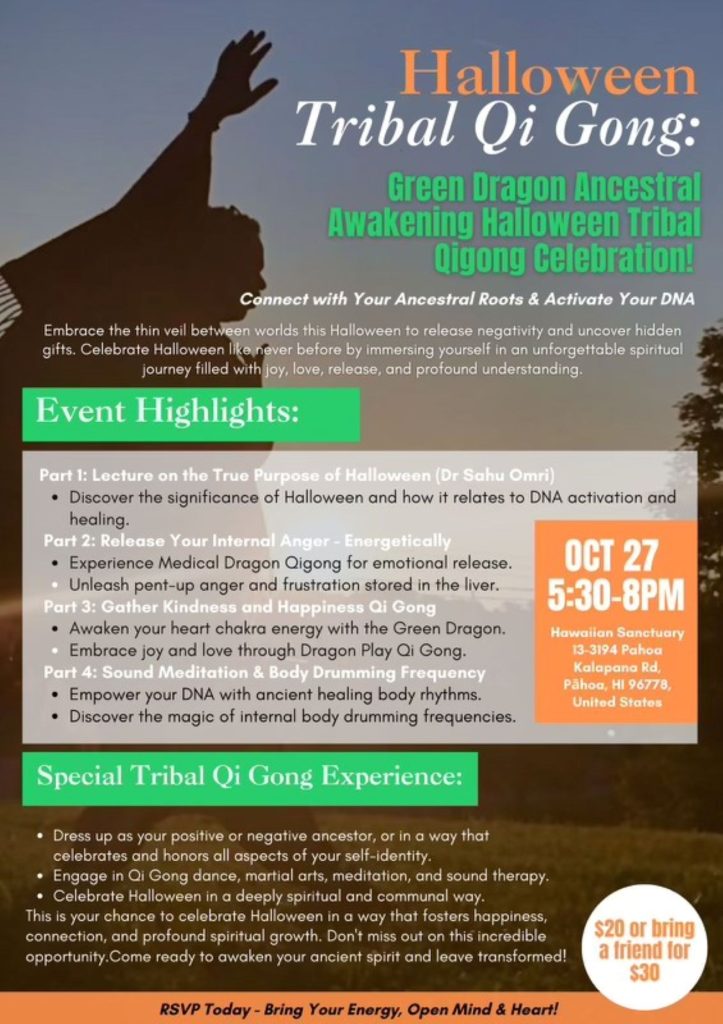 Halloween
Tribal Qi Gong:

Green Dragon Ancestral Awakening Halloween Tribal Qigong Celebration!

Connect with Your Ancestral Roots & Activate Your DNA

Embrace the thin veil between worlds this Halloween to release negativity and uncover hidden gifts. Celebrate Halloween like never before by immersing yourself in an unforgettable spiritual journey filled with joy, love, release, and profound understanding.

Event Highlights:

Part 1: Lecture on the True Purpose of Halloween (Dr Sahu Omri)
• Discover the significance of Halloween and how it relates to DNA activation and healing.
Part 2: Release Your Internal Anger - Energetically
• Experience Medical Dragon Qigong for emotional release.
• Unleash pent-up anger and frustration stored in the liver.
Part 3: Gather Kindness and Happiness Qi Gong
• Awaken your heart chakra energy with the Green Dragon.
• Embrace joy and love through Dragon Play Qi Gong.
Part 4: Sound Meditation & Body Drumming Frequency
• Empower your DNA with ancient healing body rhythms.
• Discover the magic of internal body drumming frequencies.

OCT 27
5:30-8PM

Hawaiian Sanctuary
13-3194 Pahoa
Kalapana Rd,
Pāhoa, HI 96778,
United States

Special Tribal Qi Gong Experience:

• Dress up as your positive or negative ancestor, or in a way that celebrates and honors all aspects of your self-identity.
• Engage in Qi Gong dance, martial arts, meditation, and sound therapy.
• Celebrate Halloween in a deeply spiritual and communal way.
This is your chance to celebrate Halloween in a way that fosters happiness, connection, and profound spiritual growth. Don't miss out on this incredible opportunity.Come ready to awaken your ancient spirit and leave transformed!

$20 or bring a friend for $30

RSVP Today - Bring Your Energy, Open Mind & Heart!